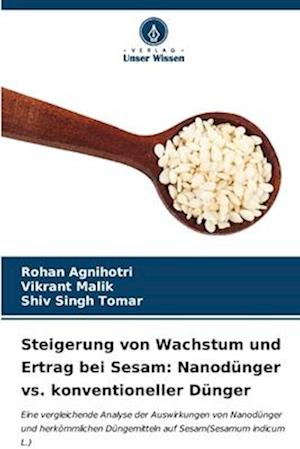 VERLAG
Unser Wissen

Rohan Agnihotri
Vikrant Malik
Shiv Singh Tomar

Steigerung von Wachstum und Ertrag bei Sesam: Nanodünger vs. konventioneller Dünger

Eine vergleichende Analyse der Auswirkungen von Nanodünger und herkömmlichen Düngemitteln auf Sesam(Sesamum indicum L.)